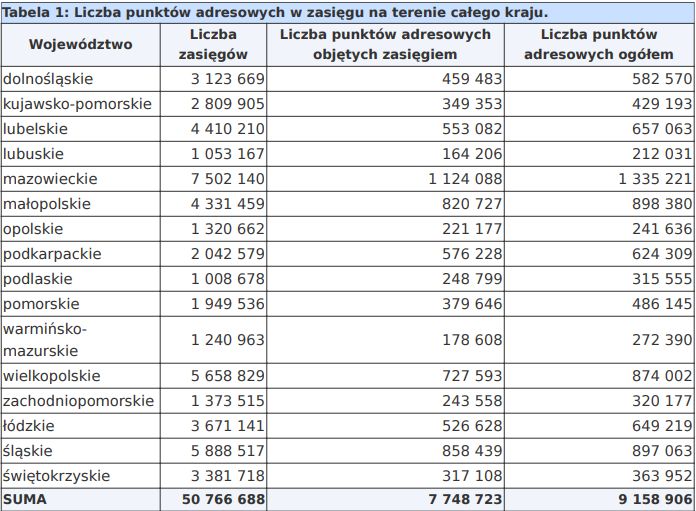 Tabela 1: Liczba punktów adresowych w zasięgu na terenie całego kraju.

| Województwo | Liczba zasięgów | Liczba punktów adresowych objętych zasięgiem | Liczba punktów adresowych ogółem |
|---|---|---|---|
| dolnośląskie | 3 123 669 | 459 483 | 582 570 |
| kujawsko-pomorskie | 2 809 905 | 349 353 | 429 193 |
| lubelskie | 4 410 210 | 553 082 | 657 063 |
| lubuskie | 1 053 167 | 164 206 | 212 031 |
| mazowieckie | 7 502 140 | 1 124 088 | 1 335 221 |
| małopolskie | 4 331 459 | 820 727 | 898 380 |
| opolskie | 1 320 662 | 221 177 | 241 636 |
| podkarpackie | 2 042 579 | 576 228 | 624 309 |
| podlaskie | 1 008 678 | 248 799 | 315 555 |
| pomorskie | 1 949 536 | 379 646 | 486 145 |
| warmińsko-mazurskie | 1 240 963 | 178 608 | 272 390 |
| wielkopolskie | 5 658 829 | 727 593 | 874 002 |
| zachodniopomorskie | 1 373 515 | 243 558 | 320 177 |
| łódzkie | 3 671 141 | 526 628 | 649 219 |
| śląskie | 5 888 517 | 858 439 | 897 063 |
| świętokrzyskie | 3 381 718 | 317 108 | 363 952 |
| SUMA | 50 766 688 | 7 748 723 | 9 158 906 |